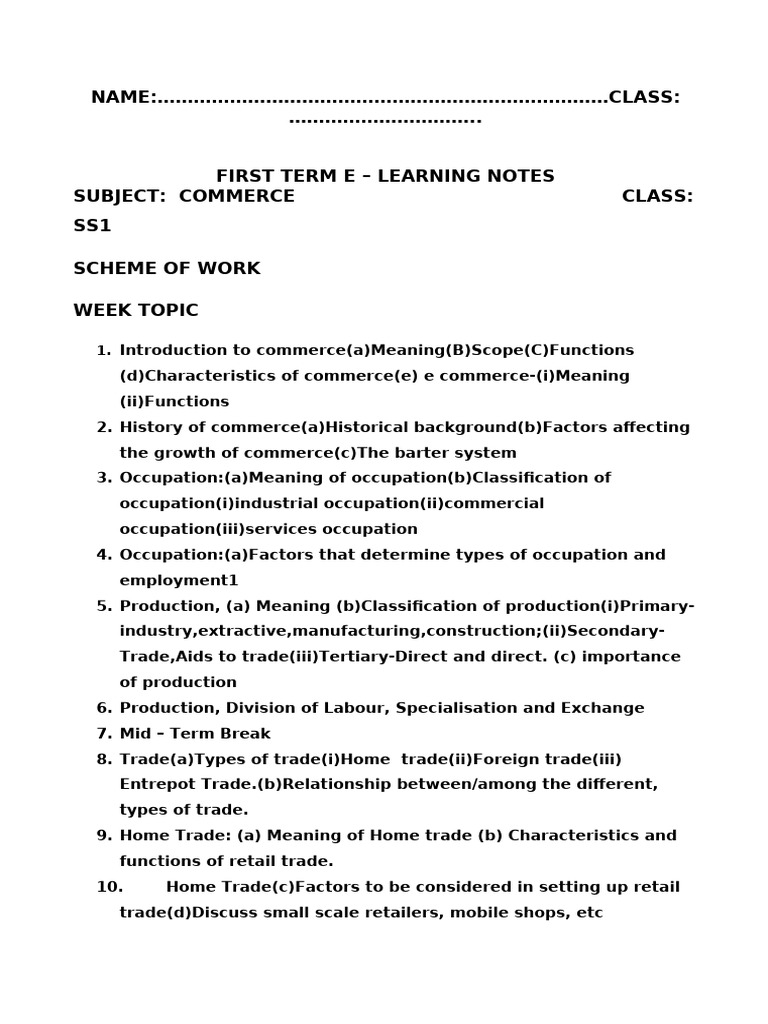 NAME:____CLASS: ____

FIRST TERM E – LEARNING NOTES

SUBJECT: COMMERCE CLASS: SS1

SCHEME OF WORK

WEEK TOPIC

1. Introduction to commerce(a)Meaning(B)Scope(C)Functions (d)Characteristics of commerce(e) e commerce-(i)Meaning (ii)Functions
2. History of commerce(a)Historical background(b)Factors affecting the growth of commerce(c)The barter system
3. Occupation:(a)Meaning of occupation(b)Classification of occupation(i)industrial occupation(ii)commercial occupation(iii)services occupation
4. Occupation:(a)Factors that determine types of occupation and employment1
5. Production, (a) Meaning (b)Classification of production(i)Primary-industry,extractive,manufacturing,construction;(ii)Secondary-Trade,Aids to trade(iii)Tertiary-Direct and direct. (c) importance of production
6. Production, Division of Labour, Specialisation and Exchange
7. Mid – Term Break
8. Trade(a)Types of trade(i)Home trade(ii)Foreign trade(iii) Entrepot Trade.(b)Relationship between/among the different, types of trade.
9. Home Trade: (a) Meaning of Home trade (b) Characteristics and functions of retail trade.
10. Home Trade(c)Factors to be considered in setting up retail trade(d)Discuss small scale retailers, mobile shops, etc